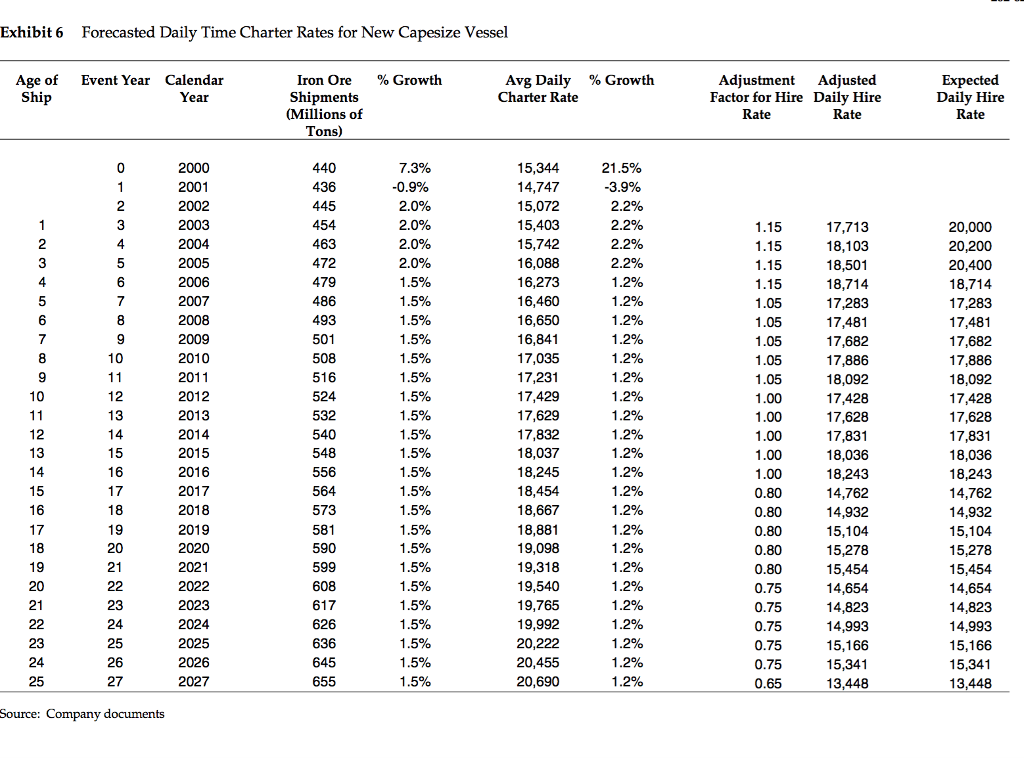 Exhibit 6 Forecasted Daily Time Charter Rates for New Capesize Vessel

| Age of Ship | Event Year | Calendar Year | Iron Ore Shipments (Millions of Tons) | % Growth | Avg Daily Charter Rate | % Growth | Adjustment Factor for Hire Rate | Adjusted Daily Hire Rate | Expected Daily Hire Rate |
|---|---|---|---|---|---|---|---|---|---|
| | 0 | 2000 | 440 | 7.3% | 15,344 | 21.5% | | | |
| | 1 | 2001 | 436 | -0.9% | 14,747 | -3.9% | | | |
| | 2 | 2002 | 445 | 2.0% | 15,072 | 2.2% | | | |
| 1 | 3 | 2003 | 454 | 2.0% | 15,403 | 2.2% | 1.15 | 17,713 | 20,000 |
| 2 | 4 | 2004 | 463 | 2.0% | 15,742 | 2.2% | 1.15 | 18,103 | 20,200 |
| 3 | 5 | 2005 | 472 | 2.0% | 16,088 | 2.2% | 1.15 | 18,501 | 20,400 |
| 4 | 6 | 2006 | 479 | 1.5% | 16,273 | 1.2% | 1.15 | 18,714 | 18,714 |
| 5 | 7 | 2007 | 486 | 1.5% | 16,460 | 1.2% | 1.05 | 17,283 | 17,283 |
| 6 | 8 | 2008 | 493 | 1.5% | 16,650 | 1.2% | 1.05 | 17,481 | 17,481 |
| 7 | 9 | 2009 | 501 | 1.5% | 16,841 | 1.2% | 1.05 | 17,682 | 17,682 |
| 8 | 10 | 2010 | 508 | 1.5% | 17,035 | 1.2% | 1.05 | 17,886 | 17,886 |
| 9 | 11 | 2011 | 516 | 1.5% | 17,231 | 1.2% | 1.05 | 18,092 | 18,092 |
| 10 | 12 | 2012 | 524 | 1.5% | 17,429 | 1.2% | 1.00 | 17,428 | 17,428 |
| 11 | 13 | 2013 | 532 | 1.5% | 17,629 | 1.2% | 1.00 | 17,628 | 17,628 |
| 12 | 14 | 2014 | 540 | 1.5% | 17,832 | 1.2% | 1.00 | 17,831 | 17,831 |
| 13 | 15 | 2015 | 548 | 1.5% | 18,037 | 1.2% | 1.00 | 18,036 | 18,036 |
| 14 | 16 | 2016 | 556 | 1.5% | 18,245 | 1.2% | 1.00 | 18,243 | 18,243 |
| 15 | 17 | 2017 | 564 | 1.5% | 18,454 | 1.2% | 0.80 | 14,762 | 14,762 |
| 16 | 18 | 2018 | 573 | 1.5% | 18,667 | 1.2% | 0.80 | 14,932 | 14,932 |
| 17 | 19 | 2019 | 581 | 1.5% | 18,881 | 1.2% | 0.80 | 15,104 | 15,104 |
| 18 | 20 | 2020 | 590 | 1.5% | 19,098 | 1.2% | 0.80 | 15,278 | 15,278 |
| 19 | 21 | 2021 | 599 | 1.5% | 19,318 | 1.2% | 0.80 | 15,454 | 15,454 |
| 20 | 22 | 2022 | 608 | 1.5% | 19,540 | 1.2% | 0.75 | 14,654 | 14,654 |
| 21 | 23 | 2023 | 617 | 1.5% | 19,765 | 1.2% | 0.75 | 14,823 | 14,823 |
| 22 | 24 | 2024 | 626 | 1.5% | 19,992 | 1.2% | 0.75 | 14,993 | 14,993 |
| 23 | 25 | 2025 | 636 | 1.5% | 20,222 | 1.2% | 0.75 | 15,166 | 15,166 |
| 24 | 26 | 2026 | 645 | 1.5% | 20,455 | 1.2% | 0.75 | 15,341 | 15,341 |
| 25 | 27 | 2027 | 655 | 1.5% | 20,690 | 1.2% | 0.65 | 13,448 | 13,448 |

Source: Company documents